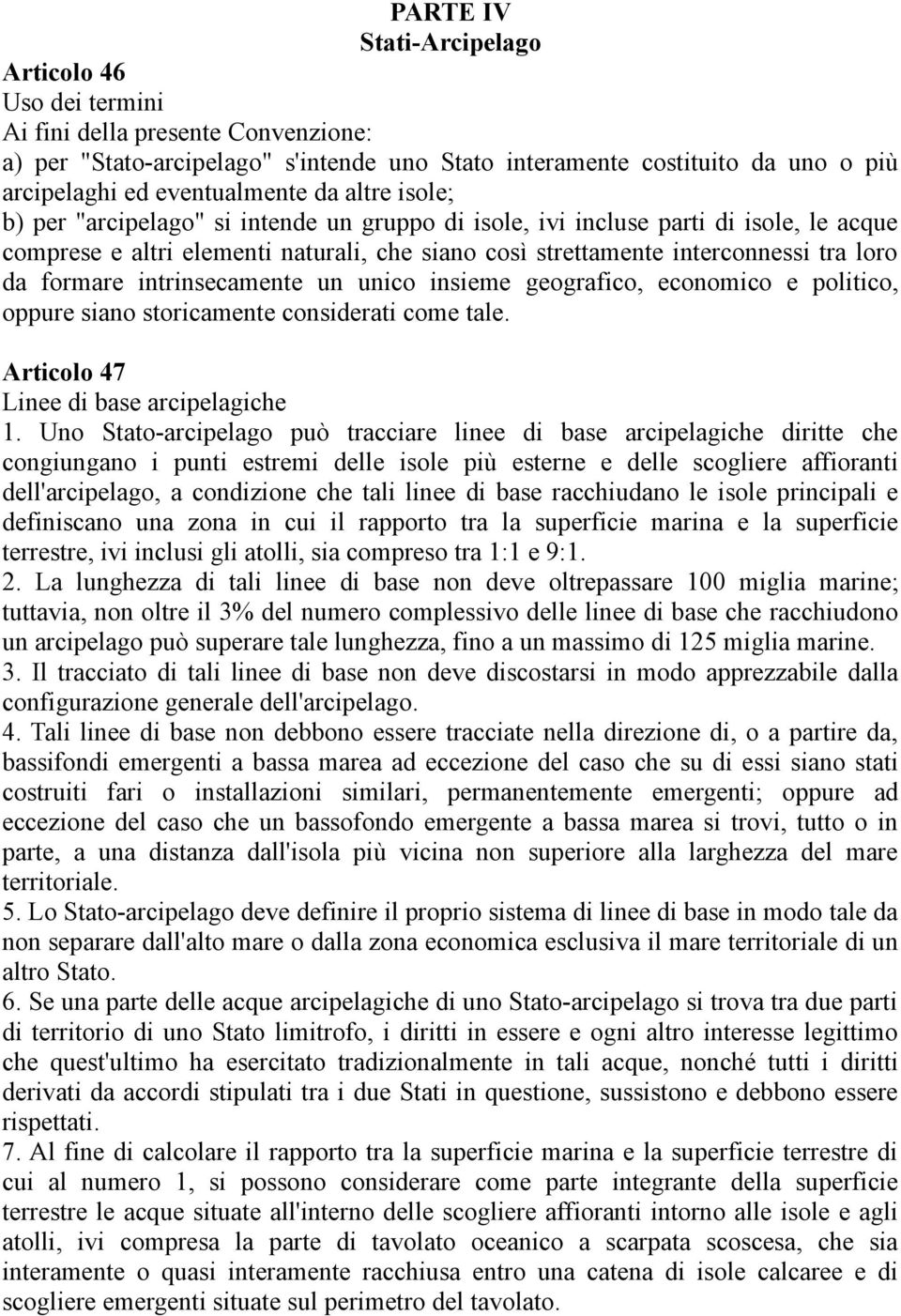 PARTE IV
Stati-Arcipelago

Articolo 46
Uso dei termini
Ai fini della presente Convenzione:
a) per "Stato-arcipelago" s'intende uno Stato interamente costituito da uno o più arcipelaghi ed eventualmente da altre isole;
b) per "arcipelago" si intende un gruppo di isole, ivi incluse parti di isole, le acque comprese e altri elementi naturali, che siano così strettamente interconnessi tra loro da formare intrinsecamente un unico insieme geografico, economico e politico, oppure siano storicamente considerati come tale.

Articolo 47
Linee di base arcipelagiche
1. Uno Stato-arcipelago può tracciare linee di base arcipelagiche diritte che congiungano i punti estremi delle isole più esterne e delle scogliere affioranti dell'arcipelago, a condizione che tali linee di base racchiudano le isole principali e definiscano una zona in cui il rapporto tra la superficie marina e la superficie terrestre, ivi inclusi gli atolli, sia compreso tra 1:1 e 9:1.
2. La lunghezza di tali linee di base non deve oltrepassare 100 miglia marine; tuttavia, non oltre il 3% del numero complessivo delle linee di base che racchiudono un arcipelago può superare tale lunghezza, fino a un massimo di 125 miglia marine.
3. Il tracciato di tali linee di base non deve discostarsi in modo apprezzabile dalla configurazione generale dell'arcipelago.
4. Tali linee di base non debbono essere tracciate nella direzione di, o a partire da, bassifondi emergenti a bassa marea ad eccezione del caso che su di essi siano stati costruiti fari o installazioni similari, permanentemente emergenti; oppure ad eccezione del caso che un bassofondo emergente a bassa marea si trovi, tutto o in parte, a una distanza dall'isola più vicina non superiore alla larghezza del mare territoriale.
5. Lo Stato-arcipelago deve definire il proprio sistema di linee di base in modo tale da non separare dall'alto mare o dalla zona economica esclusiva il mare territoriale di un altro Stato.
6. Se una parte delle acque arcipelagiche di uno Stato-arcipelago si trova tra due parti di territorio di uno Stato limitrofo, i diritti in essere e ogni altro interesse legittimo che quest'ultimo ha esercitato tradizionalmente in tali acque, nonché tutti i diritti derivati da accordi stipulati tra i due Stati in questione, sussistono e debbono essere rispettati.
7. Al fine di calcolare il rapporto tra la superficie marina e la superficie terrestre di cui al numero 1, si possono considerare come parte integrante della superficie terrestre le acque situate all'interno delle scogliere affioranti intorno alle isole e agli atolli, ivi compresa la parte di tavolato oceanico a scarpata scoscesa, che sia interamente o quasi interamente racchiusa entro una catena di isole calcaree e di scogliere emergenti situate sul perimetro del tavolato.